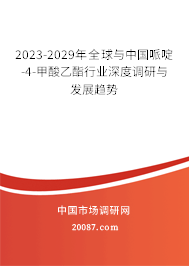 2023-2029年全球与中国哌啶-4-甲酸乙酯行业深度调研与发展趋势

中国市场调研网

20087.com